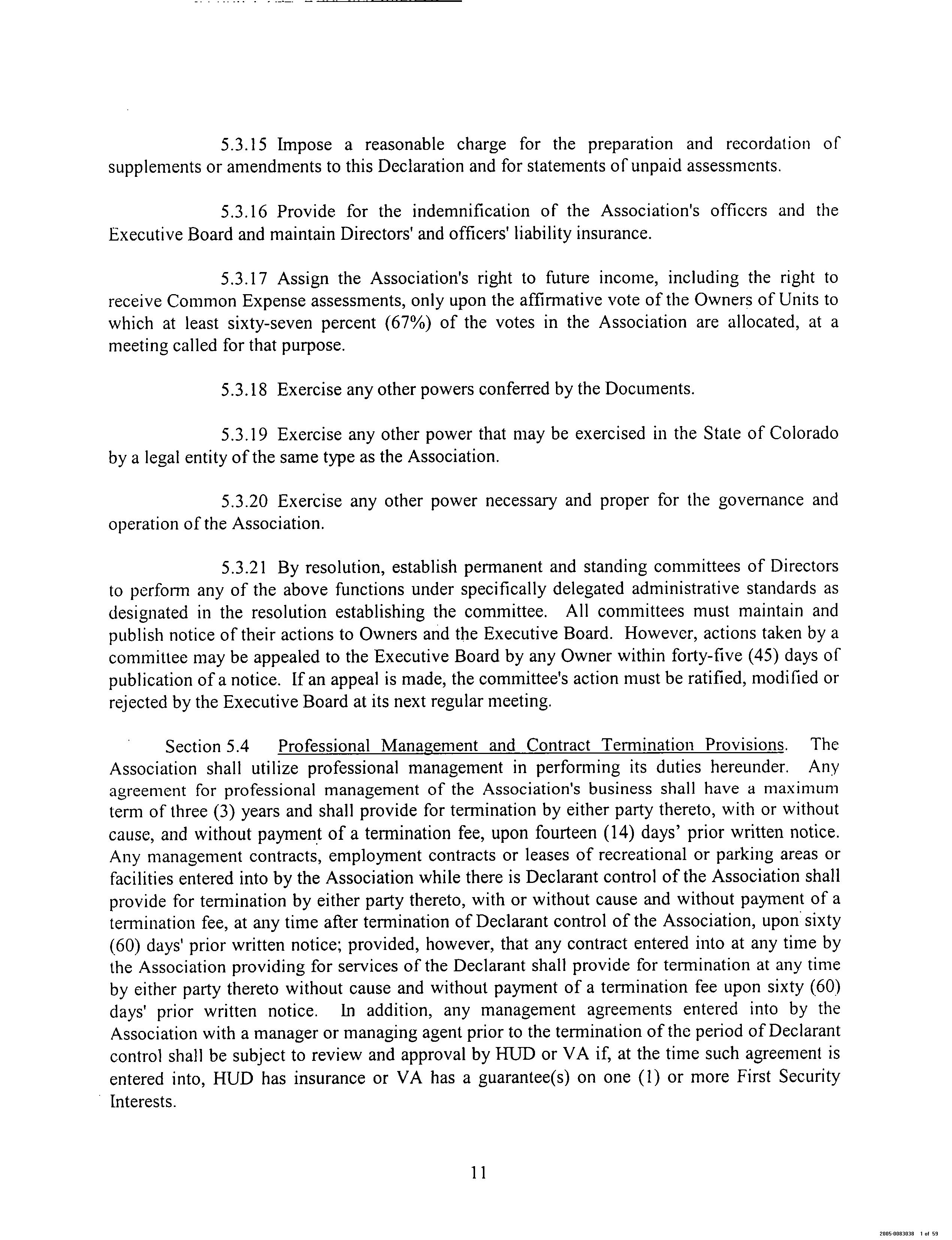 5.3.15 Impose a reasonable charge for the preparation and recordation of supplements or amendments to this Declaration and for statements of unpaid assessments.

5.3.16 Provide for the indemnification of the Association's officers and the Executive Board and maintain Directors' and officers' liability insurance.

5.3.17 Assign the Association's right to future income, including the right to receive Common Expense assessments, only upon the affirmative vote of the Owners of Units to which at least sixty-seven percent (67%) of the votes in the Association are allocated, at a meeting called for that purpose.

5.3.18 Exercise any other powers conferred by the Documents.

5.3.19 Exercise any other power that may be exercised in the State of Colorado by a legal entity of the same type as the Association.

5.3.20 Exercise any other power necessary and proper for the governance and operation of the Association.

5.3.21 By resolution, establish permanent and standing committees of Directors to perform any of the above functions under specifically delegated administrative standards as designated in the resolution establishing the committee. All committees must maintain and publish notice of their actions to Owners and the Executive Board. However, actions taken by a committee may be appealed to the Executive Board by any Owner within forty-five (45) days of publication of a notice. If an appeal is made, the committee's action must be ratified, modified or rejected by the Executive Board at its next regular meeting.

Section 5.4 Professional Management and Contract Termination Provisions. The Association shall utilize professional management in performing its duties hereunder. Any agreement for professional management of the Association's business shall have a maximum term of three (3) years and shall provide for termination by either party thereto, with or without cause, and without payment of a termination fee, upon fourteen (14) days' prior written notice. Any management contracts, employment contracts or leases of recreational or parking areas or facilities entered into by the Association while there is Declarant control of the Association shall provide for termination by either party thereto, with or without cause and without payment of a termination fee, at any time after termination of Declarant control of the Association, upon sixty (60) days' prior written notice; provided, however, that any contract entered into at any time by the Association providing for services of the Declarant shall provide for termination at any time by either party thereto without cause and without payment of a termination fee upon sixty (60) days' prior written notice. In addition, any management agreements entered into by the Association with a manager or managing agent prior to the termination of the period of Declarant control shall be subject to review and approval by HUD or VA if, at the time such agreement is entered into, HUD has insurance or VA has a guarantee(s) on one (1) or more First Security Interests.

11

2005-0083038 1 of 59